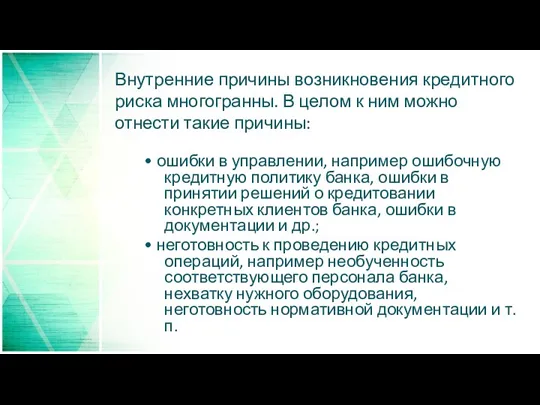 Внутренние причины возникновения кредитного риска многогранны. В целом к ним можно отнести такие причины:

• ошибки в управлении, например ошибочную кредитную политику банка, ошибки в принятии решений о кредитовании конкретных клиентов банка, ошибки в документации и др.;

• неготовность к проведению кредитных операций, например необученность соответствующего персонала банка, нехватку нужного оборудования, неготовность нормативной документации и т. п.